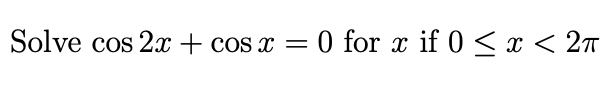 Solve $\cos 2x + \cos x = 0$ for $x$ if $0 \leq x < 2\pi$